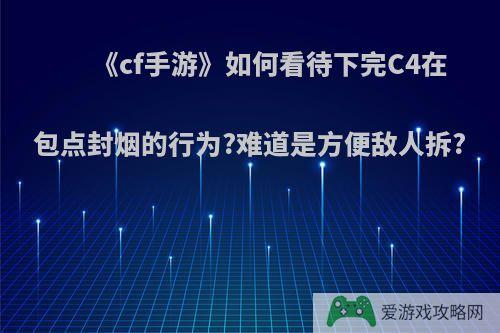 《cf手游》如何看待下完C4在包点封烟的行为?难道是方便敌人拆?

爱游戏攻略网